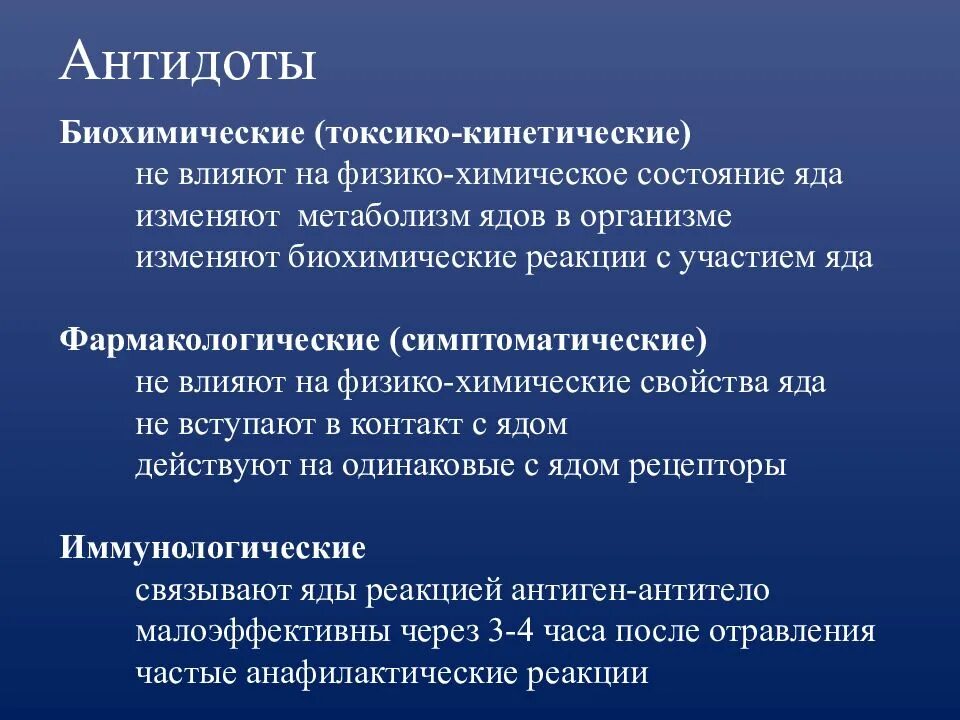 Антидоты

Биохимические (токсико-кинетические)
не влияют на физико-химическое состояние яда
изменяют метаболизм ядов в организме
изменяют биохимические реакции с участием яда

Фармакологические (симптоматические)
не влияют на физико-химические свойства яда
не вступают в контакт с ядом
действуют на одинаковые с ядом рецепторы

Иммунологические
связывают яды реакцией антиген-антитело
малоэффективны через 3-4 часа после отравления
частые анафилактические реакции